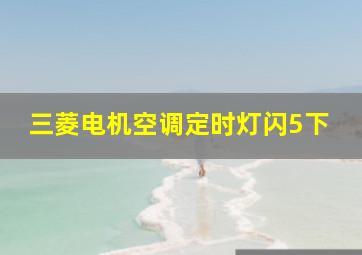 三菱电机空调定时灯闪5下